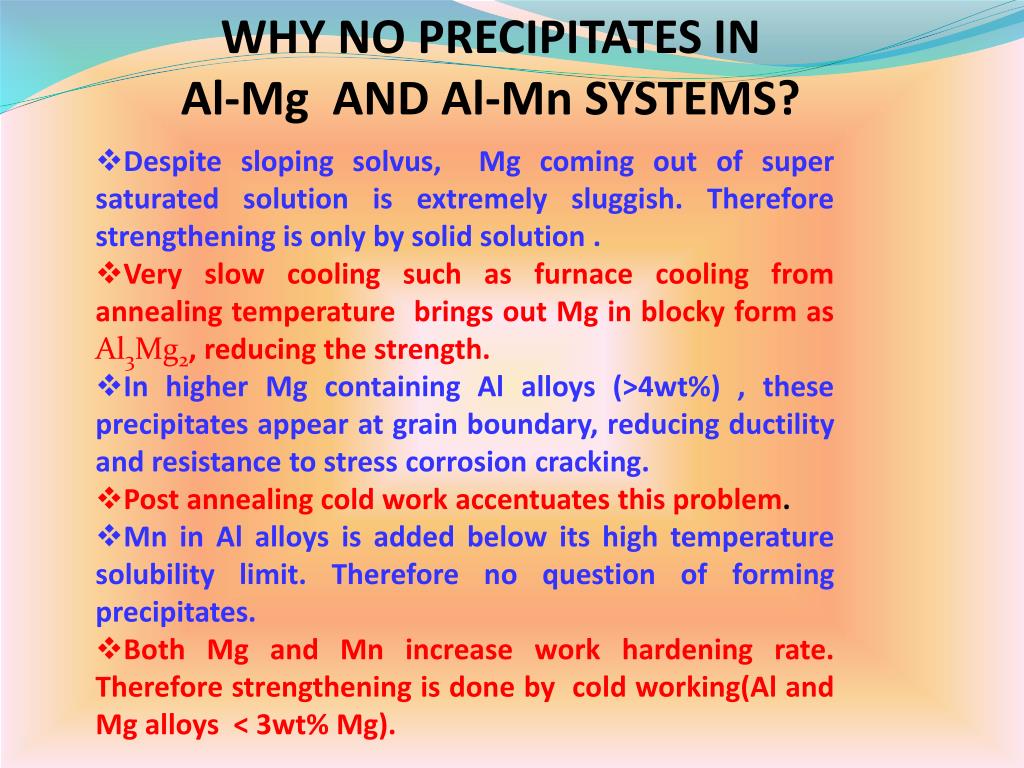 WHY NO PRECIPITATES IN Al-Mg AND Al-Mn SYSTEMS?

❖Despite sloping solvus, Mg coming out of super saturated solution is extremely sluggish. Therefore strengthening is only by solid solution .

❖Very slow cooling such as furnace cooling from annealing temperature brings out Mg in blocky form as $Al_3Mg_2$, reducing the strength.

❖In higher Mg containing Al alloys (>4wt%) , these precipitates appear at grain boundary, reducing ductility and resistance to stress corrosion cracking.

❖Post annealing cold work accentuates this problem.

❖Mn in Al alloys is added below its high temperature solubility limit. Therefore no question of forming precipitates.

❖Both Mg and Mn increase work hardening rate. Therefore strengthening is done by cold working(Al and Mg alloys < 3wt% Mg).